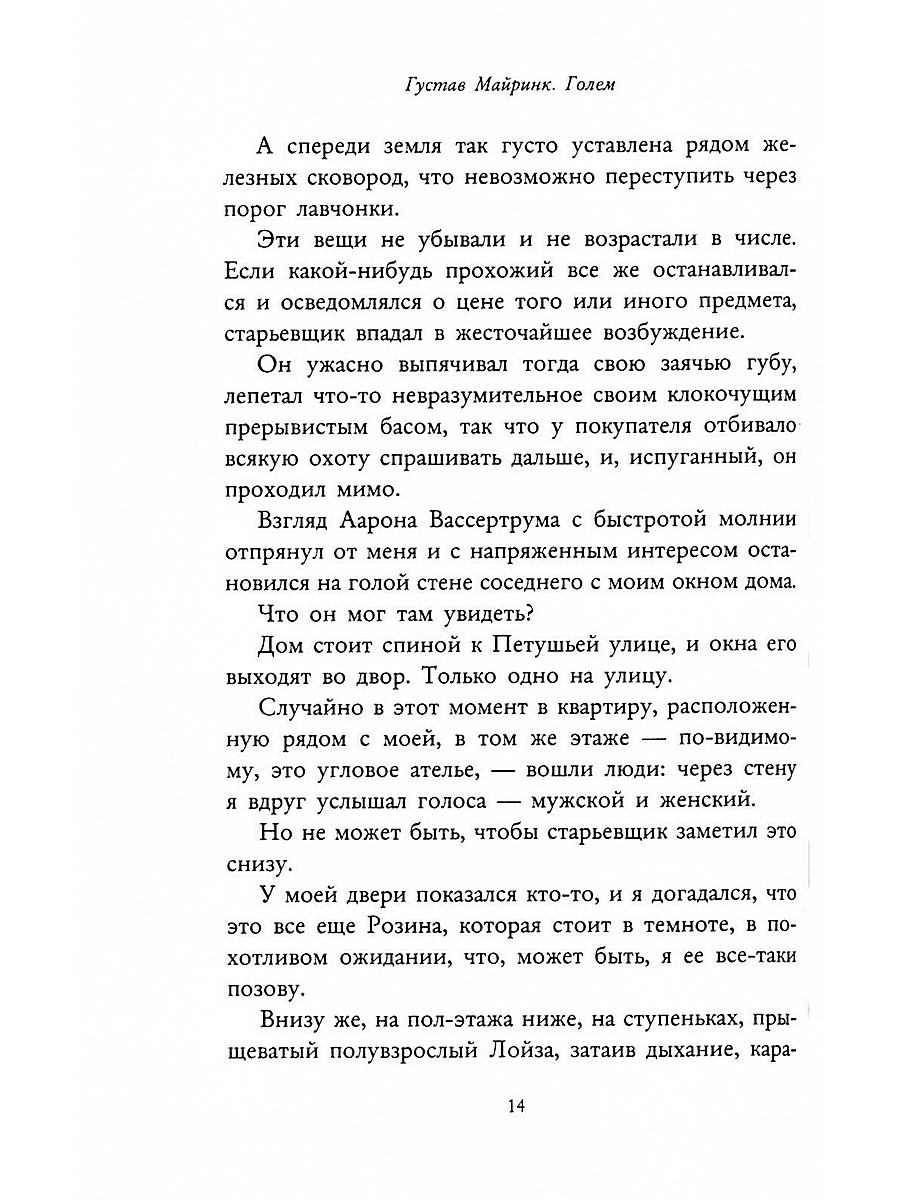 Густав Майринк. Голем

А спереди земля так густо уставлена рядом железных сковород, что невозможно переступить через порог лавчонки.

Эти вещи не убывали и не возрастали в числе. Если какой-нибудь прохожий все же останавливался и осведомлялся о цене того или иного предмета, старьевщик впадал в жесточайшее возбуждение.

Он ужасно выпячивал тогда свою заячью губу, лепетал что-то невразумительное своим клокочущим прерывистым басом, так что у покупателя отбивало всякую охоту спрашивать дальше, и, испуганный, он проходил мимо.

Взгляд Аарона Вассертрума с быстротой молнии отпрянул от меня и с напряженным интересом остановился на голой стене соседнего с моим окном дома.

Что он мог там увидеть?

Дом стоит спиной к Петушьей улице, и окна его выходят во двор. Только одно на улицу.

Случайно в этот момент в квартиру, расположенную рядом с моей, в том же этаже — по-видимому, это угловое ателье, — вошли люди: через стену я вдруг услышал голоса — мужской и женский.

Но не может быть, чтобы старьевщик заметил это снизу.

У моей двери показался кто-то, и я догадался, что это все еще Розина, которая стоит в темноте, в похотливом ожидании, что, может быть, я ее все-таки позову.

Внизу же, на пол-этажа ниже, на ступеньках, прыщеватый полувзрослый Лойза, затаив дыхание, кара-

14